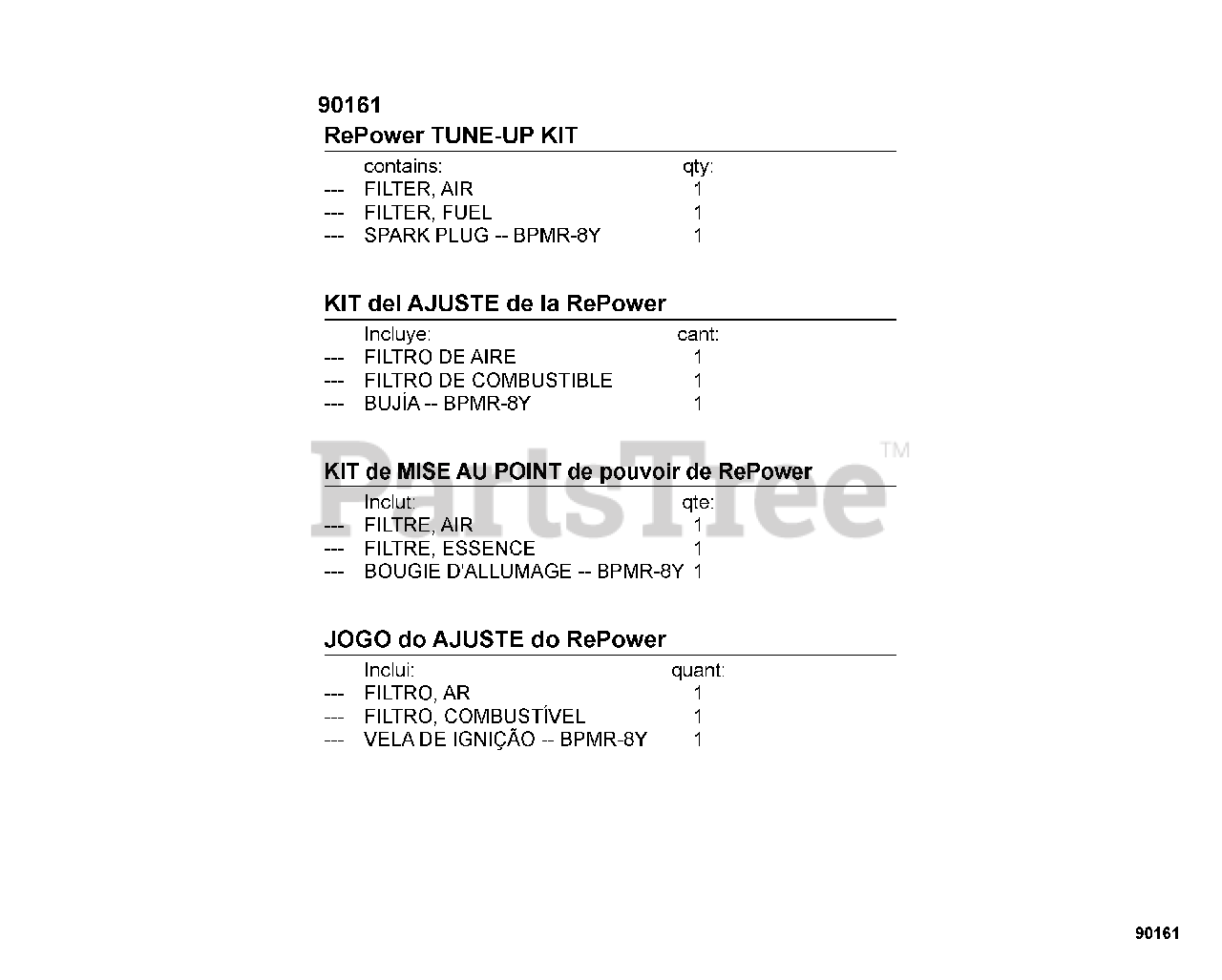 90161

RePower TUNE-UP KIT

| | contains: | qty: |
|---|---|---|
| --- | FILTER, AIR | 1 |
| --- | FILTER, FUEL | 1 |
| --- | SPARK PLUG -- BPMR-8Y | 1 |

KIT del AJUSTE de la RePower

| | Incluye: | cant: |
|---|---|---|
| --- | FILTRO DE AIRE | 1 |
| --- | FILTRO DE COMBUSTIBLE | 1 |
| --- | BUJÍA -- BPMR-8Y | 1 |

KIT de MISE AU POINT de pouvoir de RePower

| | Inclut: | qte: |
|---|---|---|
| --- | FILTRE, AIR | 1 |
| --- | FILTRE, ESSENCE | 1 |
| --- | BOUGIE D'ALLUMAGE -- BPMR-8Y | 1 |

JOGO do AJUSTE do RePower

| | Inclui: | quant: |
|---|---|---|
| --- | FILTRO, AR | 1 |
| --- | FILTRO, COMBUSTÍVEL | 1 |
| --- | VELA DE IGNIÇÃO -- BPMR-8Y | 1 |

PartsTree™

90161